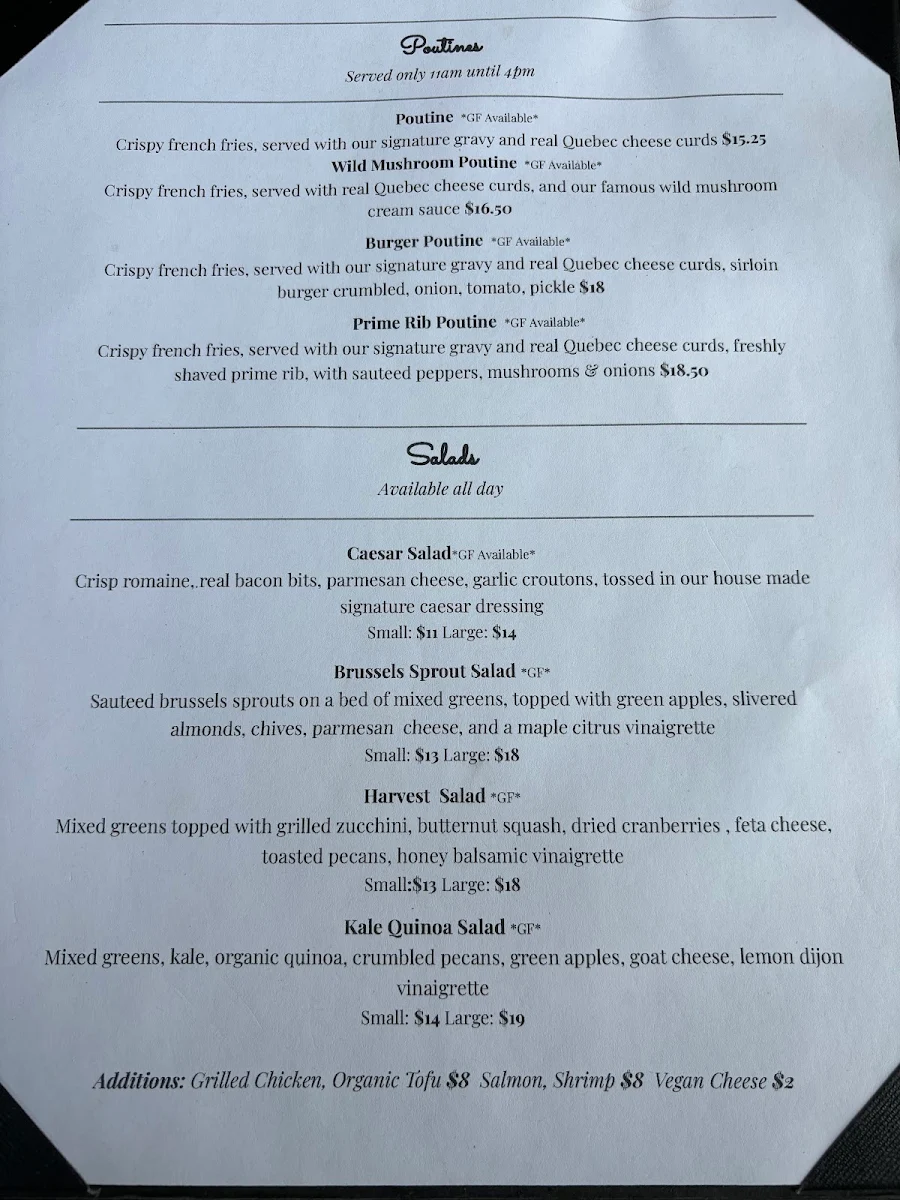 Poutines
Served only 11am until 4pm

Poutine *GF Available*
Crispy french fries, served with our signature gravy and real Quebec cheese curds $15.25

Wild Mushroom Poutine *GF Available*
Crispy french fries, served with real Quebec cheese curds, and our famous wild mushroom cream sauce $16.50

Burger Poutine *GF Available*
Crispy french fries, served with our signature gravy and real Quebec cheese curds, sirloin burger crumbled, onion, tomato, pickle $18

Prime Rib Poutine *GF Available*
Crispy french fries, served with our signature gravy and real Quebec cheese curds, freshly shaved prime rib, with sauteed peppers, mushrooms & onions $18.50

Salads
Available all day

Caesar Salad*GF Available*
Crisp romaine,.real bacon bits, parmesan cheese, garlic croutons, tossed in our house made signature caesar dressing
Small: $11 Large: $14

Brussels Sprout Salad *GF*
Sauteed brussels sprouts on a bed of mixed greens, topped with green apples, slivered almonds, chives, parmesan cheese, and a maple citrus vinaigrette
Small: $13 Large: $18

Harvest Salad *GF*
Mixed greens topped with grilled zucchini, butternut squash, dried cranberries , feta cheese, toasted pecans, honey balsamic vinaigrette
Small:$13 Large: $18

Kale Quinoa Salad *GF*
Mixed greens, kale, organic quinoa, crumbled pecans, green apples, goat cheese, lemon dijon vinaigrette
Small: $14 Large: $19

Additions: Grilled Chicken, Organic Tofu $8 Salmon, Shrimp $8 Vegan Cheese $2